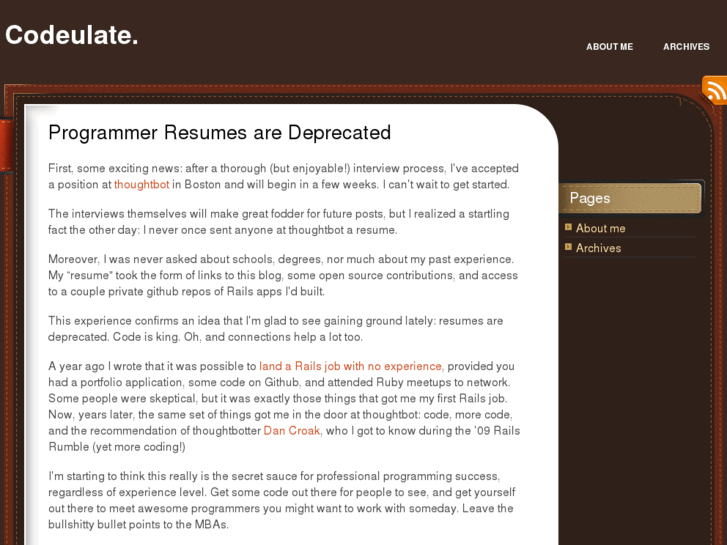 Codeulate.

ABOUT ME ARCHIVES

Programmer Resumes are Deprecated

First, some exciting news: after a thorough (but enjoyable!) interview process, I've accepted a position at thoughtbot in Boston and will begin in a few weeks. I can't wait to get started.

The interviews themselves will make great fodder for future posts, but I realized a startling fact the other day: I never once sent anyone at thoughtbot a resume.

Moreover, I was never asked about schools, degrees, nor much about my past experience. My "resume" took the form of links to this blog, some open source contributions, and access to a couple private github repos of Rails apps I'd built.

This experience confirms an idea that I'm glad to see gaining ground lately: resumes are deprecated. Code is king. Oh, and connections help a lot too.

A year ago I wrote that it was possible to land a Rails job with no experience, provided you had a portfolio application, some code on Github, and attended Ruby meetups to network. Some people were skeptical, but it was exactly those things that got me my first Rails job. Now, years later, the same set of things got me in the door at thoughtbot: code, more code, and the recommendation of thoughtbotter Dan Croak, who I got to know during the '09 Rails Rumble (yet more coding!)

I'm starting to think this really is the secret sauce for professional programming success, regardless of experience level. Get some code out there for people to see, and get yourself out there to meet awesome programmers you might want to work with someday. Leave the bullshitty bullet points to the MBAs.

Pages

About me

Archives